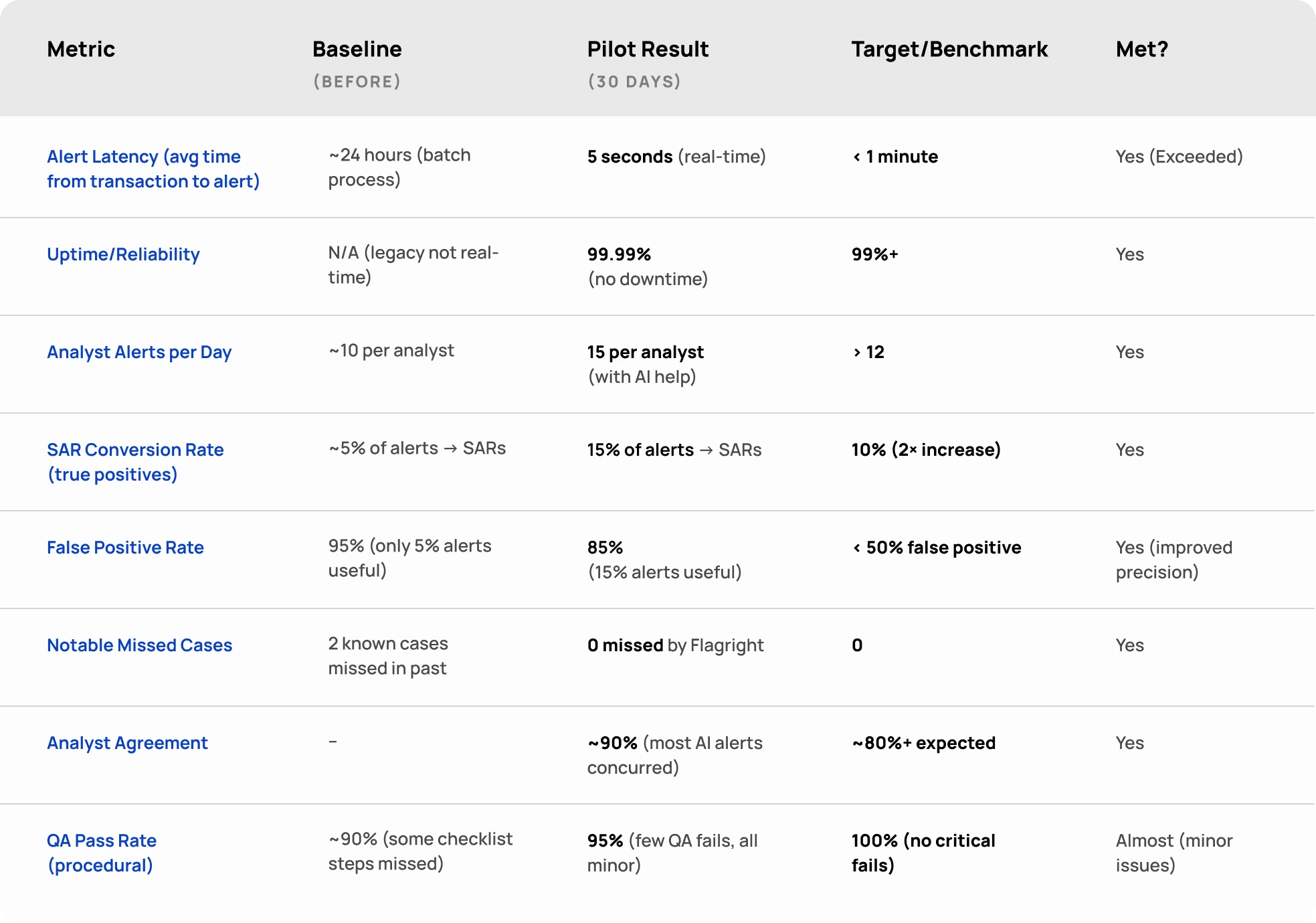 | Metric | Baseline (BEFORE) | Pilot Result (30 DAYS) | Target/Benchmark | Met? |
|---|---|---|---|---|
| Alert Latency (avg time from transaction to alert) | ~24 hours (batch process) | 5 seconds (real-time) | < 1 minute | Yes (Exceeded) |
| Uptime/Reliability | N/A (legacy not real-time) | 99.99% (no downtime) | 99%+ | Yes |
| Analyst Alerts per Day | ~10 per analyst | 15 per analyst (with AI help) | > 12 | Yes |
| SAR Conversion Rate (true positives) | ~5% of alerts → SARs | 15% of alerts → SARs | 10% (2× increase) | Yes |
| False Positive Rate | 95% (only 5% alerts useful) | 85% (15% alerts useful) | < 50% false positive | Yes (improved precision) |
| Notable Missed Cases | 2 known cases missed in past | 0 missed by Flagright | 0 | Yes |
| Analyst Agreement | - | ~90% (most AI alerts concurred) | ~80%+ expected | Yes |
| QA Pass Rate (procedural) | ~90% (some checklist steps missed) | 95% (few QA fails, all minor) | 100% (no critical fails) | Almost (minor issues) |